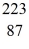 223
87